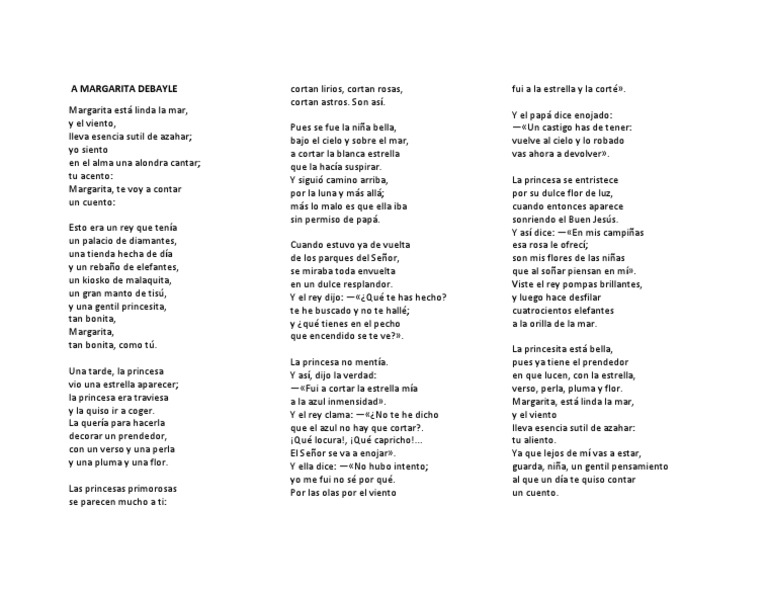 A MARGARITA DEBAYLE

Margarita está linda la mar,
y el viento,
lleva esencia sutil de azahar;
yo siento
en el alma una alondra cantar;
tu acento:
Margarita, te voy a contar
un cuento:

Esto era un rey que tenía
un palacio de diamantes,
una tienda hecha de día
y un rebaño de elefantes,
un kiosko de malaquita,
un gran manto de tisú,
y una gentil princesita,
tan bonita,
Margarita,
tan bonita, como tú.

Una tarde, la princesa
vio una estrella aparecer;
la princesa era traviesa
y la quiso ir a coger.
La quería para hacerla
decorar un prendedor,
con un verso y una perla
y una pluma y una flor.

Las princesas primorosas
se parecen mucho a ti:
cortan lirios, cortan rosas,
cortan astros. Son así.

Pues se fue la niña bella,
bajo el cielo y sobre el mar,
a cortar la blanca estrella
que la hacía suspirar.
Y siguió camino arriba,
por la luna y más allá;
más lo malo es que ella iba
sin permiso de papá.

Cuando estuvo ya de vuelta
de los parques del Señor,
se miraba toda envuelta
en un dulce resplandor.
Y el rey dijo: —«¿Qué te has hecho?
te he buscado y no te hallé;
y ¿qué tienes en el pecho
que encendido se te ve?».

La princesa no mentía.
Y así, dijo la verdad:
—«Fui a cortar la estrella mía
a la azul inmensidad».
Y el rey clama: —«¿No te he dicho
que el azul no hay que cortar?.
¡Qué locura!, ¡Qué capricho!...
El Señor se va a enojar».
Y ella dice: —«No hubo intento;
yo me fui no sé por qué.
Por las olas por el viento
fui a la estrella y la corté».

Y el papá dice enojado:
—«Un castigo has de tener:
vuelve al cielo y lo robado
vas ahora a devolver».

La princesa se entristece
por su dulce flor de luz,
cuando entonces aparece
sonriendo el Buen Jesús.
Y así dice: —«En mis campiñas
esa rosa le ofrecí;
son mis flores de las niñas
que al soñar piensan en mí».
Viste el rey pompas brillantes,
y luego hace desfilar
cuatrocientos elefantes
a la orilla de la mar.

La princesita está bella,
pues ya tiene el prendedor
en que lucen, con la estrella,
verso, perla, pluma y flor.
Margarita, está linda la mar,
y el viento
lleva esencia sutil de azahar:
tu aliento.
Ya que lejos de mí vas a estar,
guarda, niña, un gentil pensamiento
al que un día te quiso contar
un cuento.